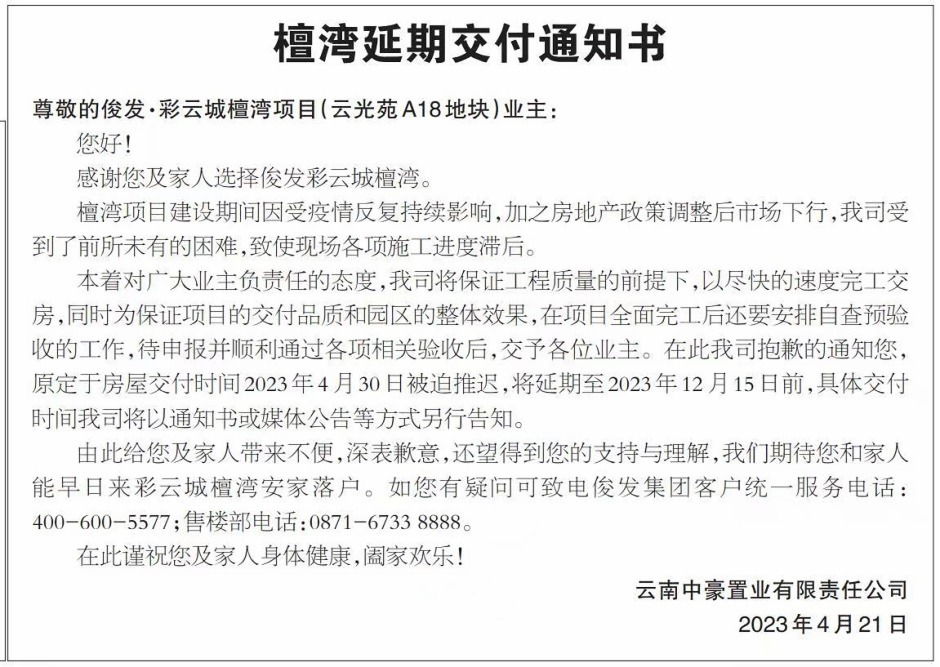 檀湾延期交付通知书

尊敬的俊发·彩云城檀湾项目(云光苑A18地块)业主:

您好!

感谢您及家人选择俊发彩云城檀湾。

檀湾项目建设期间因受疫情反复持续影响,加之房地产政策调整后市场下行,我司受到了前所未有的困难,致使现场各项施工进度滞后。

本着对广大业主负责任的态度,我司将保证工程质量的前提下,以尽快的速度完工交房,同时为保证项目的交付品质和园区的整体效果,在项目全面完工后还要安排自查预验收的工作,待申报并顺利通过各项相关验收后,交予各位业主。在此我司抱歉的通知您,原定于房屋交付时间2023年4月30日被迫推迟,将延期至2023年12月15日前,具体交付时间我司将以通知书或媒体公告等方式另行告知。

由此给您及家人带来不便,深表歉意,还望得到您的支持与理解,我们期待您和家人能早日来彩云城檀湾安家落户。如您有疑问可致电俊发集团客户统一服务电话:400-600-5577;售楼部电话:0871-6733 8888。

在此谨祝您及家人身体健康,阖家欢乐!

云南中豪置业有限责任公司

2023年4月21日